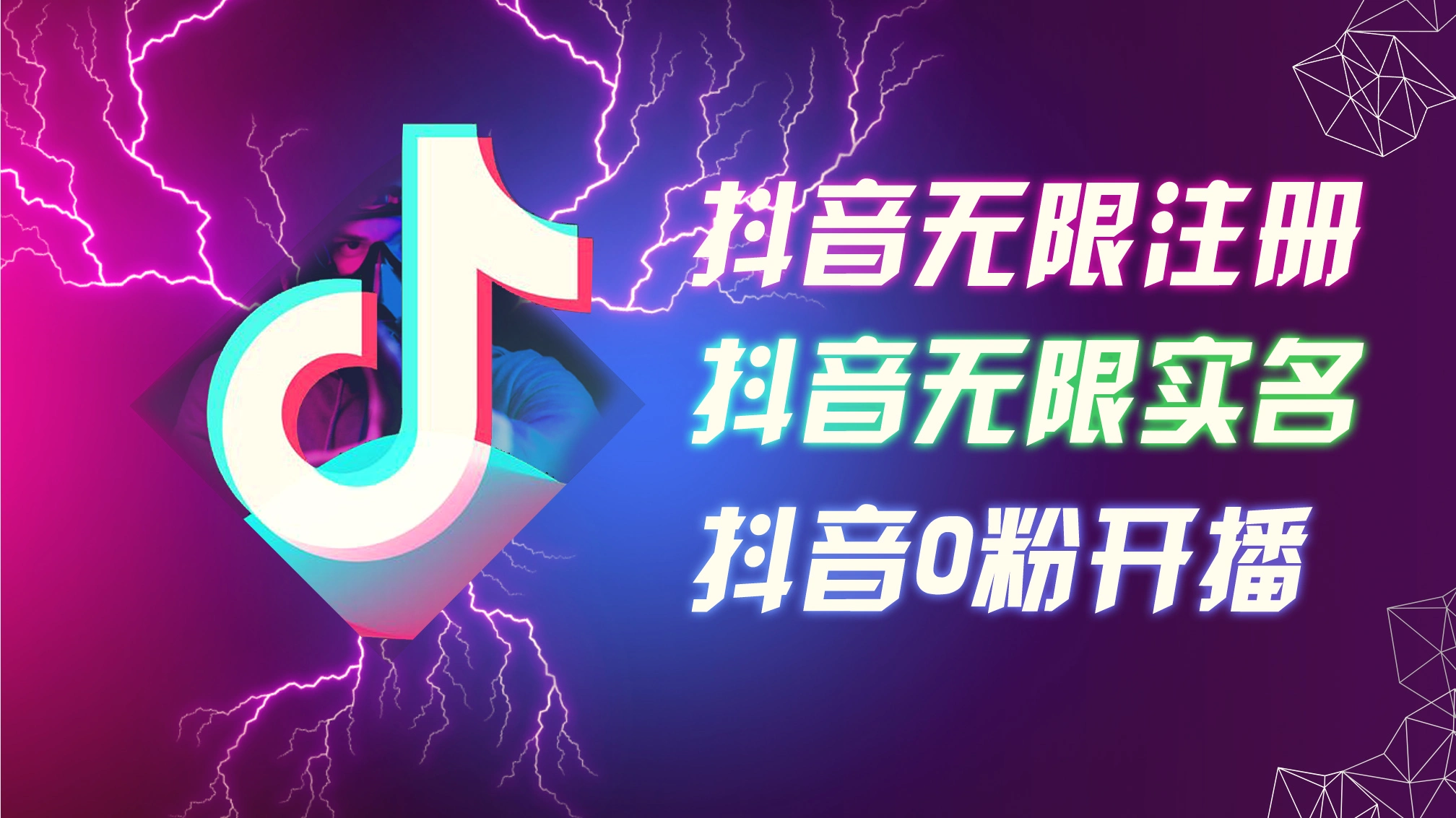 抖音无限注册
抖音无限实名
抖音0粉开播